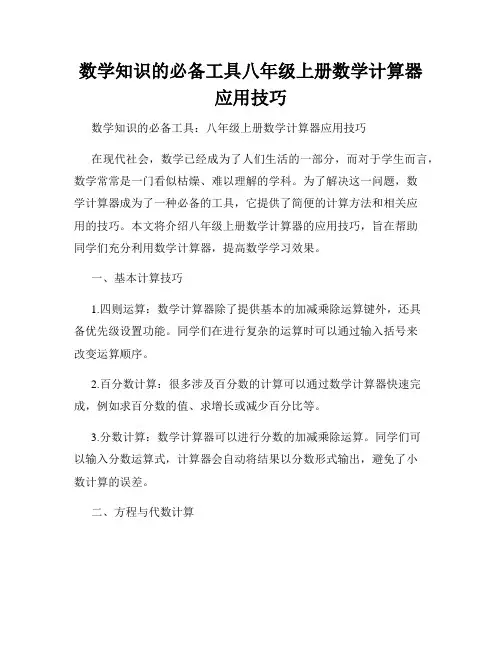 数学知识的必备工具八年级上册数学计算器应用技巧

数学知识的必备工具：八年级上册数学计算器应用技巧

在现代社会，数学已经成为了人们生活的一部分，而对于学生而言，数学常常是一门看似枯燥、难以理解的学科。为了解决这一问题，数学计算器成为了一种必备的工具，它提供了简便的计算方法和相关应用的技巧。本文将介绍八年级上册数学计算器的应用技巧，旨在帮助同学们充分利用数学计算器，提高数学学习效果。

一、基本计算技巧

1.四则运算：数学计算器除了提供基本的加减乘除运算键外，还具备优先级设置功能。同学们在进行复杂的运算时可以通过输入括号来改变运算顺序。

2.百分数计算：很多涉及百分数的计算可以通过数学计算器快速完成，例如求百分数的值、求增长或减少百分比等。

3.分数计算：数学计算器可以进行分数的加减乘除运算。同学们可以输入分数运算式，计算器会自动将结果以分数形式输出，避免了小数计算的误差。

二、方程与代数计算